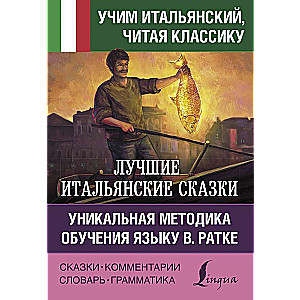 УЧИМ ИТАЛЬЯНСКИЙ, ЧИТАЯ КЛАССИКУ

ЛУЧШИЕ ИТАЛЬЯНСКИЕ СКАЗКИ

УНИКАЛЬНАЯ МЕТОДИКА ОБУЧЕНИЯ ЯЗЫКУ В. РАТКЕ

СКАЗКИ·КОММЕНТАРИИ
СЛОВАРЬ·ГРАММАТИКА

Lingua